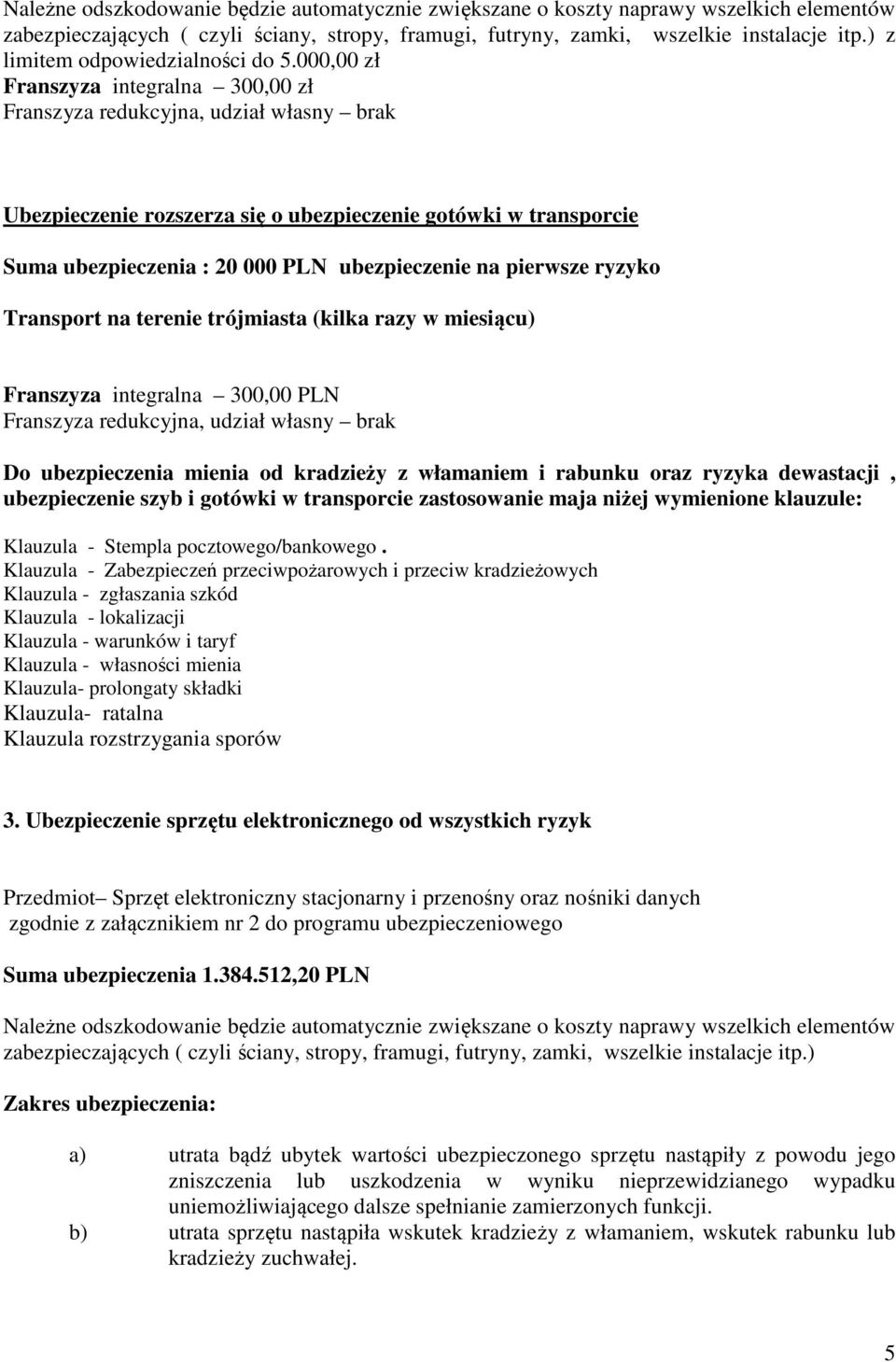 Należne odszkodowanie będzie automatycznie zwiększane o koszty naprawy wszelkich elementów zabezpieczających ( czyli ściany, stropy, framugi, futryny, zamki, wszelkie instalacje itp.) z limitem odpowiedzialności do 5.000,00 zł
Franszyza integralna – 300,00 zł
Franszyza redukcyjna, udział własny – brak

Ubezpieczenie rozszerza się o ubezpieczenie gotówki w transporcie

Suma ubezpieczenia : 20 000 PLN ubezpieczenie na pierwsze ryzyko

Transport na terenie trójmiasta (kilka razy w miesiącu)

Franszyza integralna – 300,00 PLN
Franszyza redukcyjna, udział własny – brak

Do ubezpieczenia mienia od kradzieży z włamaniem i rabunku oraz ryzyka dewastacji , ubezpieczenie szyb i gotówki w transporcie zastosowanie maja niżej wymienione klauzule:

Klauzula - Stempla pocztowego/bankowego .
Klauzula - Zabezpieczeń przeciwpożarowych i przeciw kradzieżowych
Klauzula - zgłaszania szkód
Klauzula - lokalizacji
Klauzula - warunków i taryf
Klauzula - własności mienia
Klauzula- prolongaty składki
Klauzula- ratalna
Klauzula rozstrzygania sporów

3. Ubezpieczenie sprzętu elektronicznego od wszystkich ryzyk

Przedmiot– Sprzęt elektroniczny stacjonarny i przenośny oraz nośniki danych zgodnie z załącznikiem nr 2 do programu ubezpieczeniowego

Suma ubezpieczenia 1.384.512,20 PLN

Należne odszkodowanie będzie automatycznie zwiększane o koszty naprawy wszelkich elementów zabezpieczających ( czyli ściany, stropy, framugi, futryny, zamki, wszelkie instalacje itp.)

Zakres ubezpieczenia:

a) utrata bądź ubytek wartości ubezpieczonego sprzętu nastąpiły z powodu jego zniszczenia lub uszkodzenia w wyniku nieprzewidzianego wypadku uniemożliwiającego dalsze spełnianie zamierzonych funkcji.
b) utrata sprzętu nastąpiła wskutek kradzieży z włamaniem, wskutek rabunku lub kradzieży zuchwałej.

5